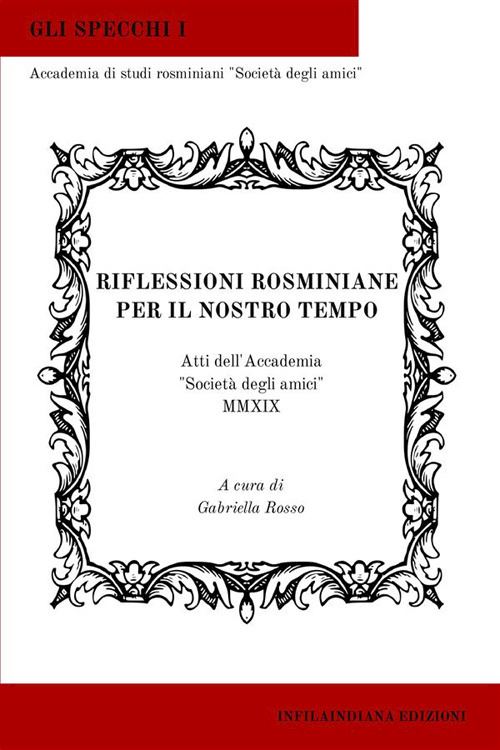 GLI SPECCHI I

Accademia di studi rosminiani "Società degli amici"

RIFLESSIONI ROSMINIANE PER IL NOSTRO TEMPO

Atti dell'Accademia
"Società degli amici"
MMXIX

A cura di
Gabriella Rosso

INFILAINDIANA EDIZIONI